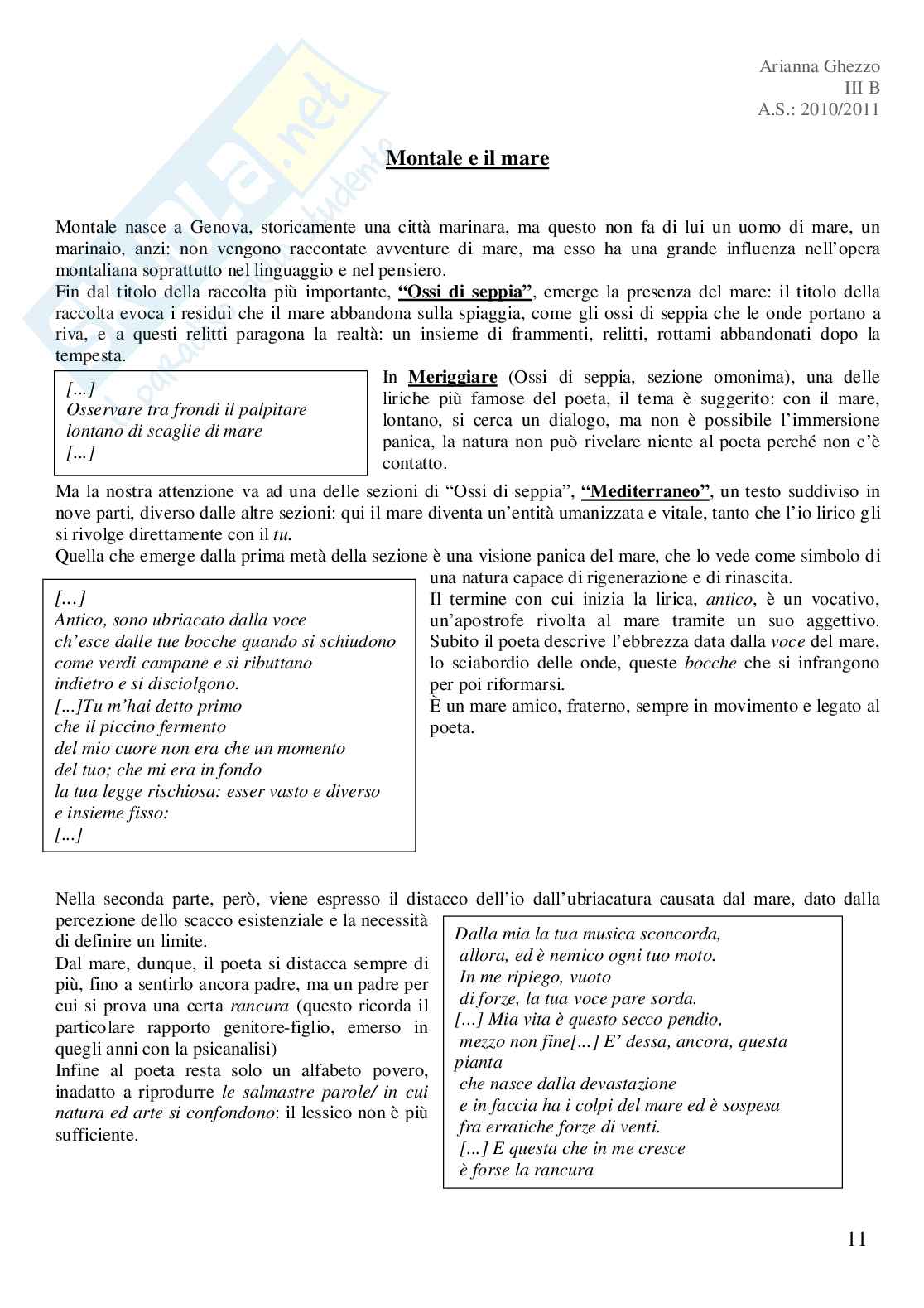 Arianna Ghezzo
III B
A.S.: 2010/2011

Montale e il mare

Montale nasce a Genova, storicamente una città marinara, ma questo non fa di lui un uomo di mare, un marinaio, anzi: non vengono raccontate avventure di mare, ma esso ha una grande influenza nell'opera montaliana soprattutto nel linguaggio e nel pensiero.
Fin dal titolo della raccolta più importante, "Ossi di seppia", emerge la presenza del mare: il titolo della raccolta evoca i residui che il mare abbandona sulla spiaggia, come gli ossi di seppia che le onde portano a riva, e a questi relitti paragona la realtà: un insieme di frammenti, relitti, rottami abbandonati dopo la tempesta.

[...]
Osservare tra frondi il palpitare
lontano di scaglie di mare
[...]

In Meriggiare (Ossi di seppia, sezione omonima), una delle liriche più famose del poeta, il tema è suggerito: con il mare, lontano, si cerca un dialogo, ma non è possibile l'immersione panica, la natura non può rivelare niente al poeta perché non c'è contatto.
Ma la nostra attenzione va ad una delle sezioni di "Ossi di seppia", "Mediterraneo", un testo suddiviso in nove parti, diverso dalle altre sezioni: qui il mare diventa un'entità umanizzata e vitale, tanto che l'io lirico gli si rivolge direttamente con il tu.
Quella che emerge dalla prima metà della sezione è una visione panica del mare, che lo vede come simbolo di una natura capace di rigenerazione e di rinascita.

[...]
Antico, sono ubriacato dalla voce
ch'esce dalle tue bocche quando si schiudono
come verdi campane e si ributtano
indietro e si disciolgono.
[...]Tu m'hai detto primo
che il piccino fermento
del mio cuore non era che un momento
del tuo; che mi era in fondo
la tua legge rischiosa: esser vasto e diverso
e insieme fisso:
[...]

Il termine con cui inizia la lirica, antico, è un vocativo, un'apostrofe rivolta al mare tramite un suo aggettivo. Subito il poeta descrive l'ebbrezza data dalla voce del mare, lo sciabordio delle onde, queste bocche che si infrangono per poi riformarsi.
È un mare amico, fraterno, sempre in movimento e legato al poeta.

Nella seconda parte, però, viene espresso il distacco dell'io dall'ubriacatura causata dal mare, dato dalla percezione dello scacco esistenziale e la necessità di definire un limite.
Dal mare, dunque, il poeta si distacca sempre di più, fino a sentirlo ancora padre, ma un padre per cui si prova una certa rancura (questo ricorda il particolare rapporto genitore-figlio, emerso in quegli anni con la psicanalisi)
Infine al poeta resta solo un alfabeto povero, inadatto a riprodurre le salmastre parole/ in cui natura ed arte si confondono: il lessico non è più sufficiente.

Dalla mia la tua musica sconcorda,
allora, ed è nemico ogni tuo moto.
In me ripiego, vuoto
di forze, la tua voce pare sorda.
[...] Mia vita è questo secco pendio,
mezzo non fine[...] E' dessa, ancora, questa pianta
che nasce dalla devastazione
e in faccia ha i colpi del mare ed è sospesa
fra erratiche forze di venti.
[...] E questa che in me cresce
è forse la rancura

11